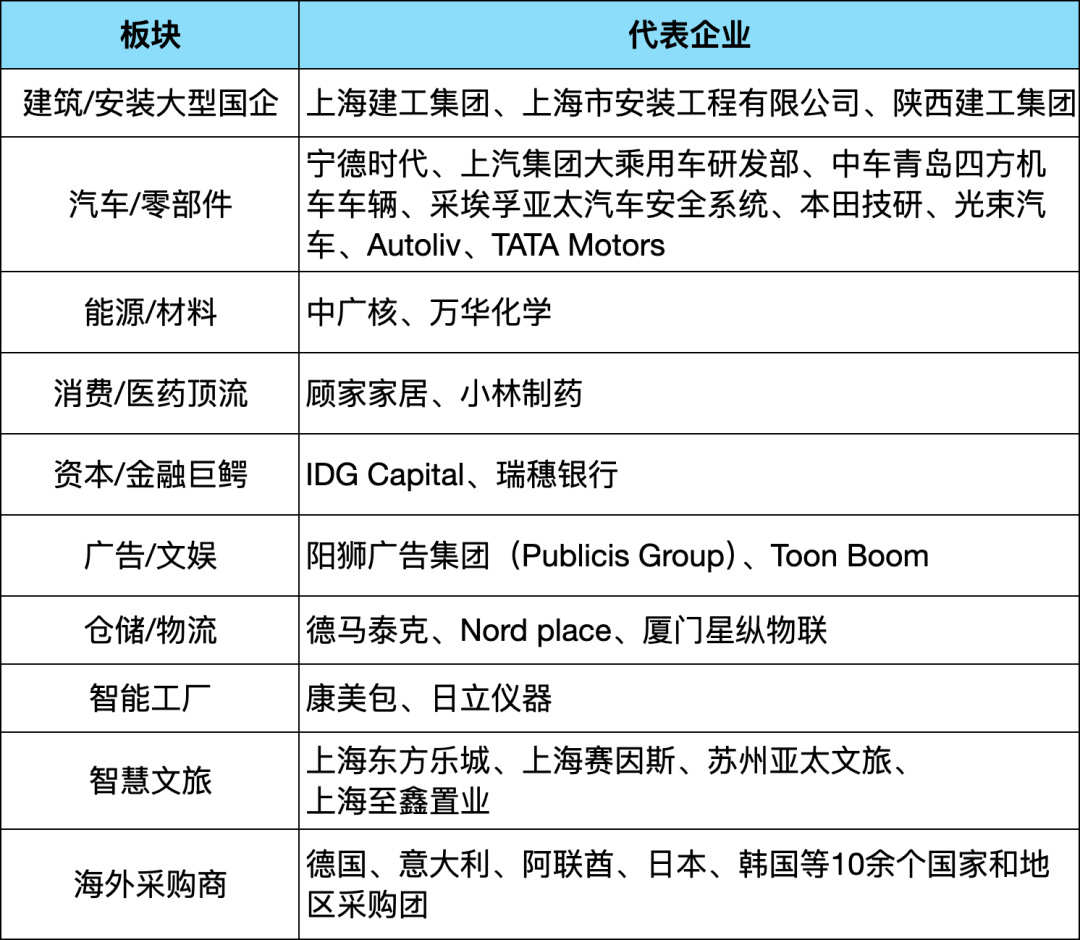 | 板块 | 代表企业 |
|---|---|
| 建筑/安装大型国企 | 上海建工集团、上海市安装工程有限公司、陕西建工集团 |
| 汽车/零部件 | 宁德时代、上汽集团大乘用车研发部、中车青岛四方机车车辆、采埃孚亚太汽车安全系统、本田技研、光束汽车、Autoliv、TATA Motors |
| 能源/材料 | 中广核、万华化学 |
| 消费/医药顶流 | 顾家家居、小林制药 |
| 资本/金融巨鳄 | IDG Capital、瑞穗银行 |
| 广告/文娱 | 阳狮广告集团（Publicis Group）、Toon Boom |
| 仓储/物流 | 德马泰克、Nord place、厦门星纵物联 |
| 智能工厂 | 康美包、日立仪器 |
| 智慧文旅 | 上海东方乐城、上海赛因斯、苏州亚太文旅、上海至鑫置业 |
| 海外采购商 | 德国、意大利、阿联酋、日本、韩国等10余个国家和地区采购团 |